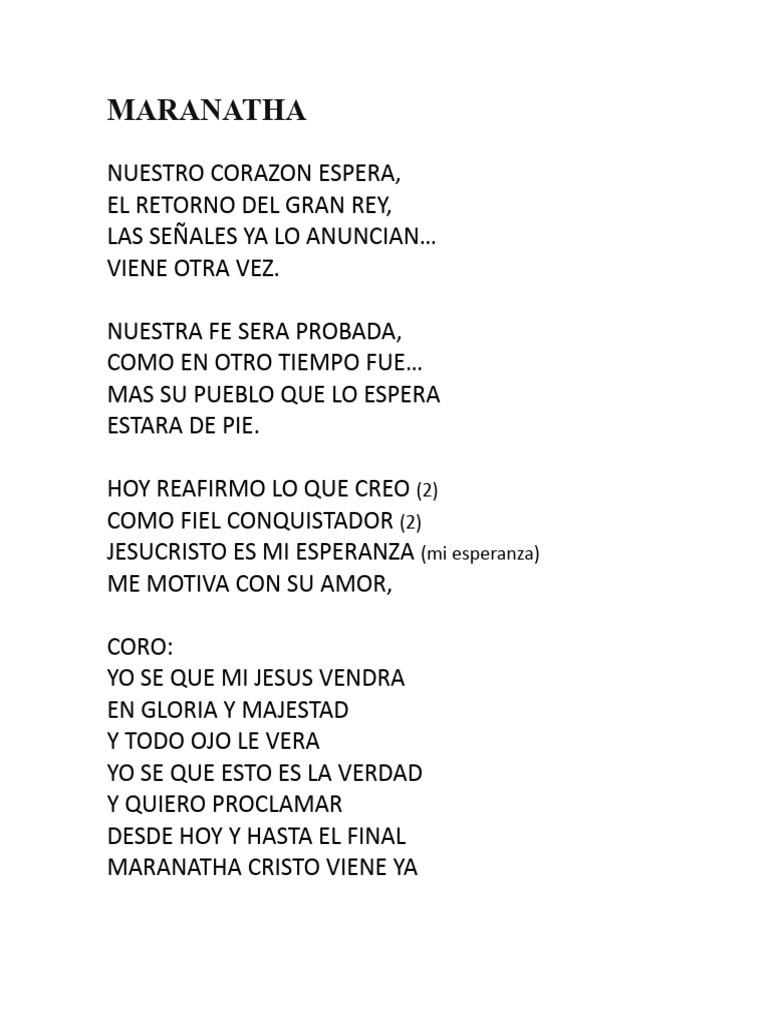 MARANATHA

NUESTRO CORAZON ESPERA,
EL RETORNO DEL GRAN REY,
LAS SEÑALES YA LO ANUNCIAN…
VIENE OTRA VEZ.

NUESTRA FE SERA PROBADA,
COMO EN OTRO TIEMPO FUE…
MAS SU PUEBLO QUE LO ESPERA
ESTARA DE PIE.

HOY REAFIRMO LO QUE CREO (2)
COMO FIEL CONQUISTADOR (2)
JESUCRISTO ES MI ESPERANZA (mi esperanza)
ME MOTIVA CON SU AMOR,

CORO:
YO SE QUE MI JESUS VENDRA
EN GLORIA Y MAJESTAD
Y TODO OJO LE VERA
YO SE QUE ESTO ES LA VERDAD
Y QUIERO PROCLAMAR
DESDE HOY Y HASTA EL FINAL
MARANATHA CRISTO VIENE YA